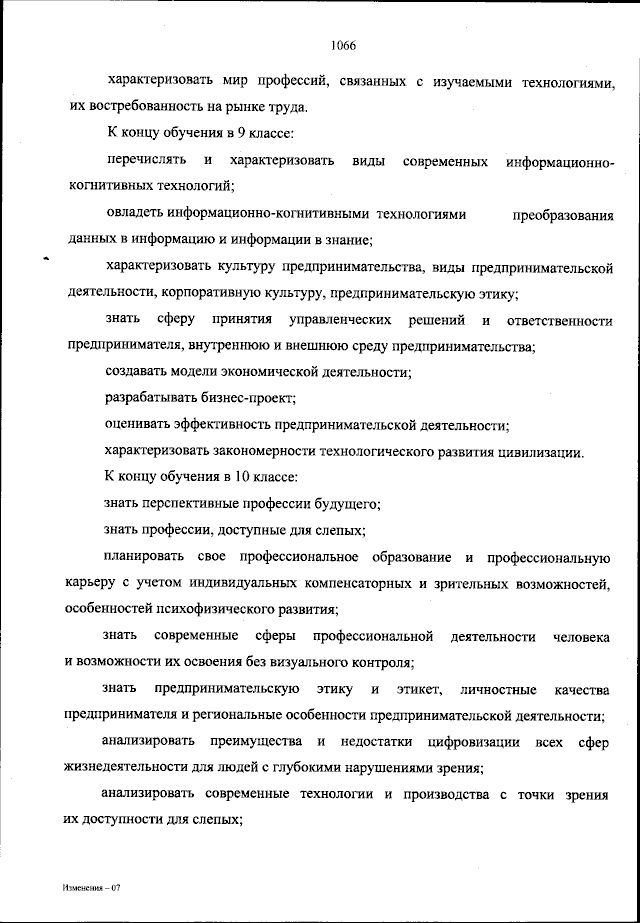 1066

характеризовать мир профессий, связанных с изучаемыми технологиями, их востребованность на рынке труда.

К концу обучения в 9 классе:

перечислять и характеризовать виды современных информационно-когнитивных технологий;

овладеть информационно-когнитивными технологиями преобразования данных в информацию и информации в знание;

характеризовать культуру предпринимательства, виды предпринимательской деятельности, корпоративную культуру, предпринимательскую этику;

знать сферу принятия управленческих решений и ответственности предпринимателя, внутреннюю и внешнюю среду предпринимательства;

создавать модели экономической деятельности;

разрабатывать бизнес-проект;

оценивать эффективность предпринимательской деятельности;

характеризовать закономерности технологического развития цивилизации.

К концу обучения в 10 классе:

знать перспективные профессии будущего;

знать профессии, доступные для слепых;

планировать свое профессиональное образование и профессиональную карьеру с учетом индивидуальных компенсаторных и зрительных возможностей, особенностей психофизического развития;

знать современные сферы профессиональной деятельности человека и возможности их освоения без визуального контроля;

знать предпринимательскую этику и этикет, личностные качества предпринимателя и региональные особенности предпринимательской деятельности;

анализировать преимущества и недостатки цифровизации всех сфер жизнедеятельности для людей с глубокими нарушениями зрения;

анализировать современные технологии и производства с точки зрения их доступности для слепых;

Изменения – 07